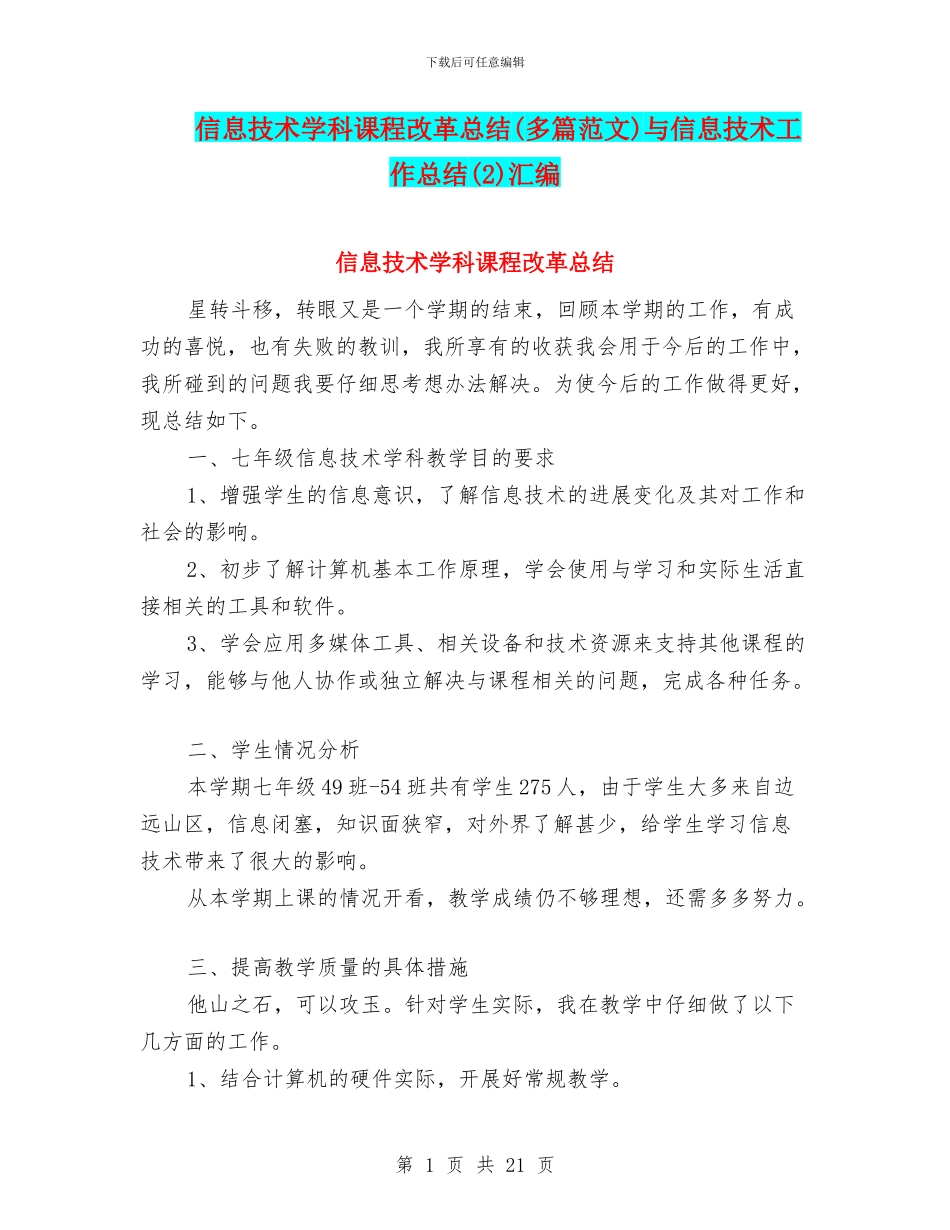 下载后可任意编辑

信息技术学科课程改革总结(多篇范文)与信息技术工作总结(2)汇编

信息技术学科课程改革总结

星转斗移，转眼又是一个学期的结束，回顾本学期的工作，有成功的喜悦，也有失败的教训，我所享有的收获我会用于今后的工作中，我所碰到的问题我要仔细思考想办法解决。为使今后的工作做得更好，现总结如下。

一、七年级信息技术学科教学目的要求

1、增强学生的信息意识，了解信息技术的进展变化及其对工作和社会的影响。

2、初步了解计算机基本工作原理，学会使用与学习和实际生活直接相关的工具和软件。

3、学会应用多媒体工具、相关设备和技术资源来支持其他课程的学习，能够与他人协作或独立解决与课程相关的问题，完成各种任务。

二、学生情况分析

本学期七年级49班-54班共有学生275人，由于学生大多来自边远山区，信息闭塞，知识面狭窄，对外界了解甚少，给学生学习信息技术带来了很大的影响。

从本学期上课的情况开看，教学成绩仍不够理想，还需多多努力。

三、提高教学质量的具体措施

他山之石，可以攻玉。针对学生实际，我在教学中仔细做了以下几方面的工作。

1、结合计算机的硬件实际，开展好常规教学。

第 1 页 共 21 页